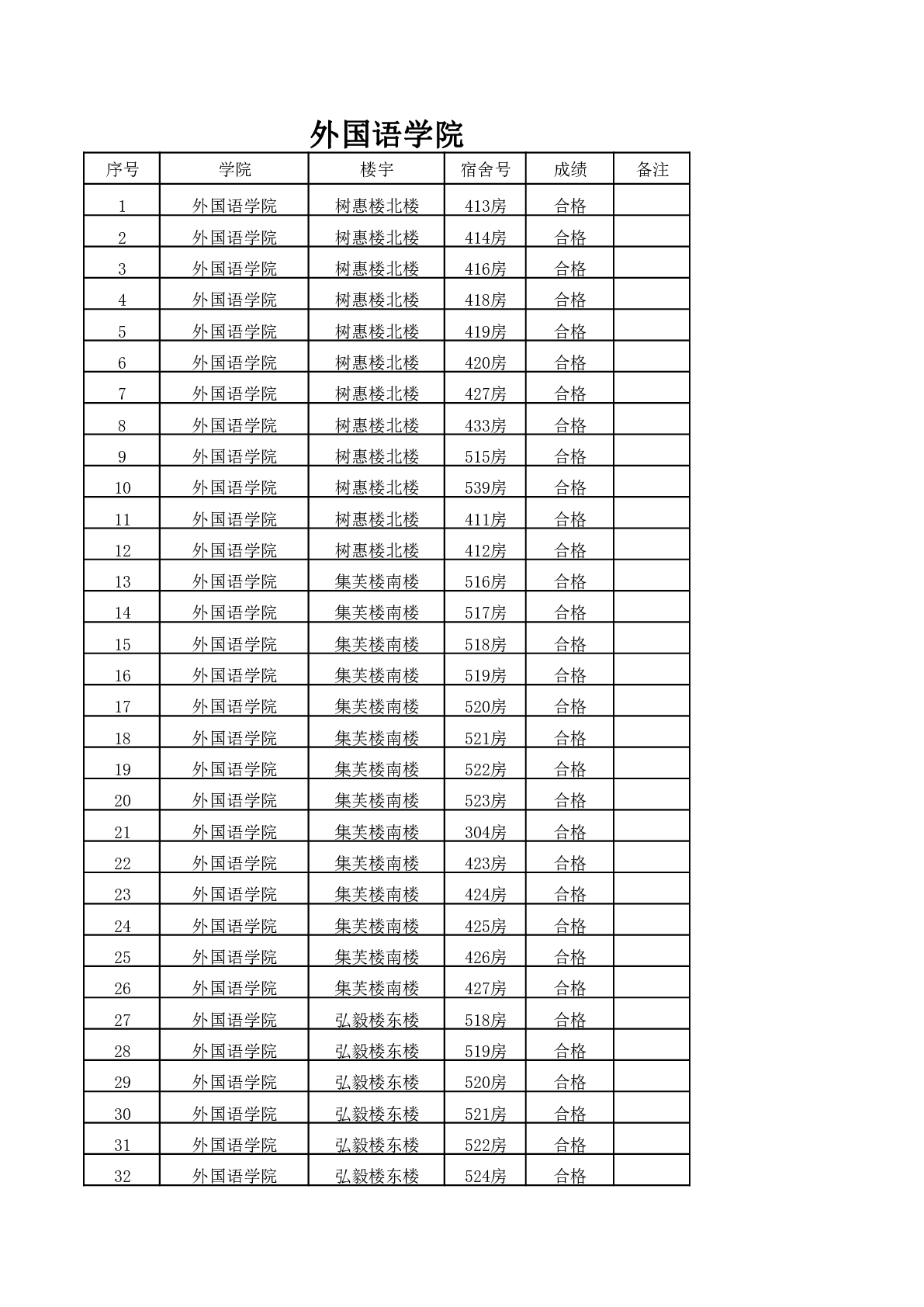 外国语学院

| 序号 | 学院 | 楼宇 | 宿舍号 | 成绩 | 备注 |
|---|---|---|---|---|---|
| 1 | 外国语学院 | 树惠楼北楼 | 413房 | 合格 | |
| 2 | 外国语学院 | 树惠楼北楼 | 414房 | 合格 | |
| 3 | 外国语学院 | 树惠楼北楼 | 416房 | 合格 | |
| 4 | 外国语学院 | 树惠楼北楼 | 418房 | 合格 | |
| 5 | 外国语学院 | 树惠楼北楼 | 419房 | 合格 | |
| 6 | 外国语学院 | 树惠楼北楼 | 420房 | 合格 | |
| 7 | 外国语学院 | 树惠楼北楼 | 427房 | 合格 | |
| 8 | 外国语学院 | 树惠楼北楼 | 433房 | 合格 | |
| 9 | 外国语学院 | 树惠楼北楼 | 515房 | 合格 | |
| 10 | 外国语学院 | 树惠楼北楼 | 539房 | 合格 | |
| 11 | 外国语学院 | 树惠楼北楼 | 411房 | 合格 | |
| 12 | 外国语学院 | 树惠楼北楼 | 412房 | 合格 | |
| 13 | 外国语学院 | 集芙楼南楼 | 516房 | 合格 | |
| 14 | 外国语学院 | 集芙楼南楼 | 517房 | 合格 | |
| 15 | 外国语学院 | 集芙楼南楼 | 518房 | 合格 | |
| 16 | 外国语学院 | 集芙楼南楼 | 519房 | 合格 | |
| 17 | 外国语学院 | 集芙楼南楼 | 520房 | 合格 | |
| 18 | 外国语学院 | 集芙楼南楼 | 521房 | 合格 | |
| 19 | 外国语学院 | 集芙楼南楼 | 522房 | 合格 | |
| 20 | 外国语学院 | 集芙楼南楼 | 523房 | 合格 | |
| 21 | 外国语学院 | 集芙楼南楼 | 304房 | 合格 | |
| 22 | 外国语学院 | 集芙楼南楼 | 423房 | 合格 | |
| 23 | 外国语学院 | 集芙楼南楼 | 424房 | 合格 | |
| 24 | 外国语学院 | 集芙楼南楼 | 425房 | 合格 | |
| 25 | 外国语学院 | 集芙楼南楼 | 426房 | 合格 | |
| 26 | 外国语学院 | 集芙楼南楼 | 427房 | 合格 | |
| 27 | 外国语学院 | 弘毅楼东楼 | 518房 | 合格 | |
| 28 | 外国语学院 | 弘毅楼东楼 | 519房 | 合格 | |
| 29 | 外国语学院 | 弘毅楼东楼 | 520房 | 合格 | |
| 30 | 外国语学院 | 弘毅楼东楼 | 521房 | 合格 | |
| 31 | 外国语学院 | 弘毅楼东楼 | 522房 | 合格 | |
| 32 | 外国语学院 | 弘毅楼东楼 | 524房 | 合格 | |